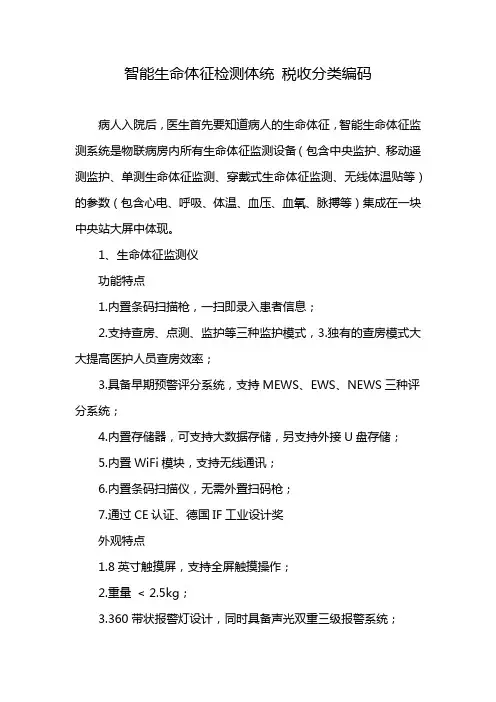 智能生命体征检测体统 税收分类编码

病人入院后，医生首先要知道病人的生命体征，智能生命体征监测系统是物联病房内所有生命体征监测设备（包含中央监护、移动遥测监护、单测生命体征监测、穿戴式生命体征监测、无线体温贴等）的参数（包含心电、呼吸、体温、血压、血氧、脉搏等）集成在一块中央站大屏中体现。

1、生命体征监测仪

功能特点

1.内置条码扫描枪，一扫即录入患者信息；

2.支持查房、点测、监护等三种监护模式，3.独有的查房模式大大提高医护人员查房效率；

3.具备早期预警评分系统，支持 MEWS、EWS、NEWS 三种评分系统；

4.内置存储器，可支持大数据存储，另支持外接 U 盘存储；

5.内置 WiFi 模块，支持无线通讯；

6.内置条码扫描仪，无需外置扫码枪；

7.通过 CE 认证、德国 IF 工业设计奖

外观特点

1.8 英寸触摸屏，支持全屏触摸操作；

2.重量 ＜ 2.5kg；

3.360 带状报警灯设计，同时具备声光双重三级报警系统；